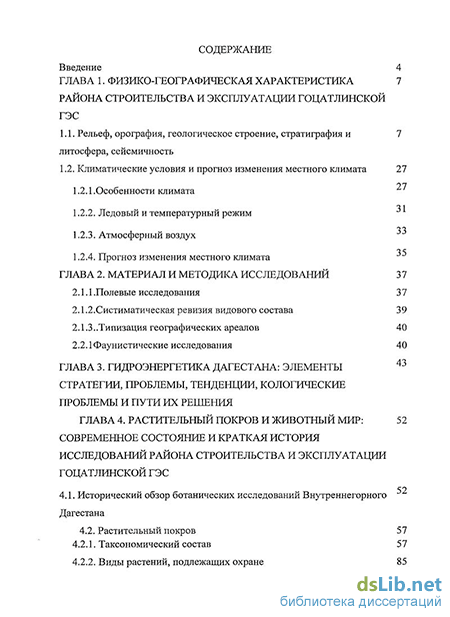 СОДЕРЖАНИЕ

Введение 4

ГЛАВА 1. ФИЗИКО-ГЕОГРАФИЧЕСКАЯ ХАРАКТЕРИСТИКА РАЙОНА СТРОИТЕЛЬСТВА И ЭКСПЛУАТАЦИИ ГОЦАТЛИНСКОЙ ГЭС 7

1.1. Рельеф, орография, геологическое строение, стратиграфия и литосфера, сейсмичность 7

1.2. Климатические условия и прогноз изменения местного климата 27

1.2.1.Особенности климата 27

1.2.2. Ледовый и температурный режим 31

1.2.3. Атмосферный воздух 33

1.2.4. Прогноз изменения местного климата 35

ГЛАВА 2. МАТЕРИАЛ И МЕТОДИКА ИССЛЕДОВАНИЙ 37

2.1.1.Полевые исследования 37

2.1.2.Систиматическая ревизия видового состава 39

2.1.3..Типизация географических ареалов 40

2.2.1Фаунистические исследования 40

ГЛАВА 3. ГИДРОЭНЕРГЕТИКА ДАГЕСТАНА: ЭЛЕМЕНТЫ СТРАТЕГИИ, ПРОБЛЕМЫ, ТЕНДЕНЦИИ, КОЛОГИЧЕСКИЕ ПРОБЛЕМЫ И ПУТИ ИХ РЕШЕНИЯ 43

ГЛАВА 4. РАСТИТЕЛЬНЫЙ ПОКРОВ И ЖИВОТНЫЙ МИР: СОВРЕМЕННОЕ СОСТОЯНИЕ И КРАТКАЯ ИСТОРИЯ ИССЛЕДОВАНИЙ РАЙОНА СТРОИТЕЛЬСТВА И ЭКСПЛУАТАЦИИ ГОЦАТЛИНСКОЙ ГЭС 52

4.1. Исторический обзор ботанических исследований Внутреннегорного Дагестана 52

4.2. Растительный покров 57

4.2.1. Таксономический состав 57

4.2.2. Виды растений, подлежащих охране 85

dsLib.net
библиотека диссертаций